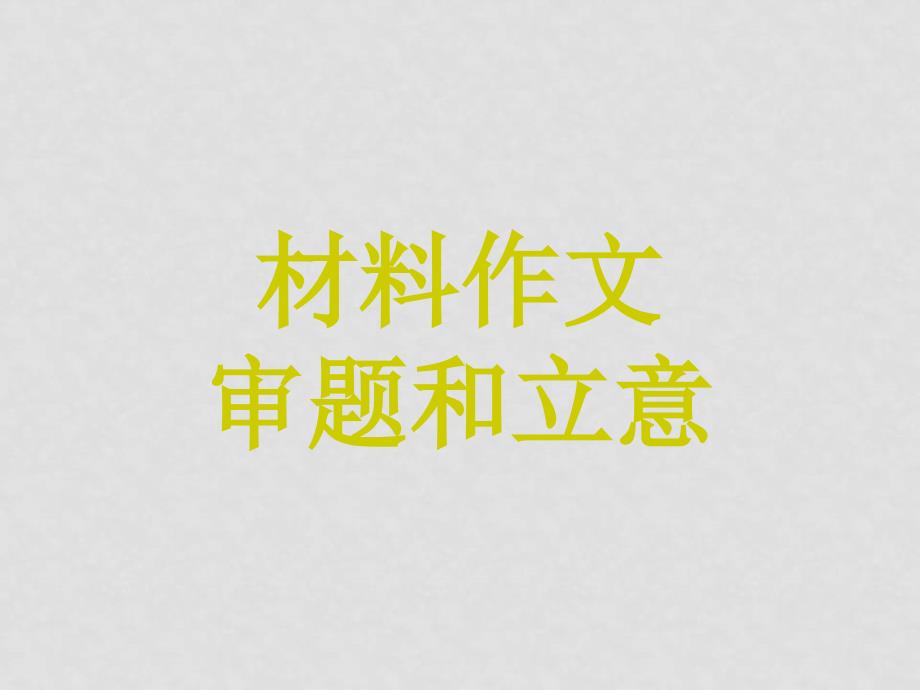 材料作文
审题和立意